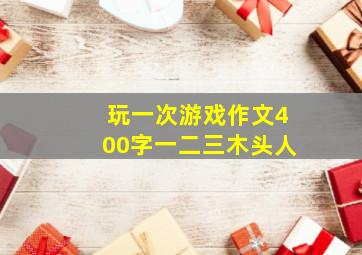 玩一次游戏作文400字一二三木头人